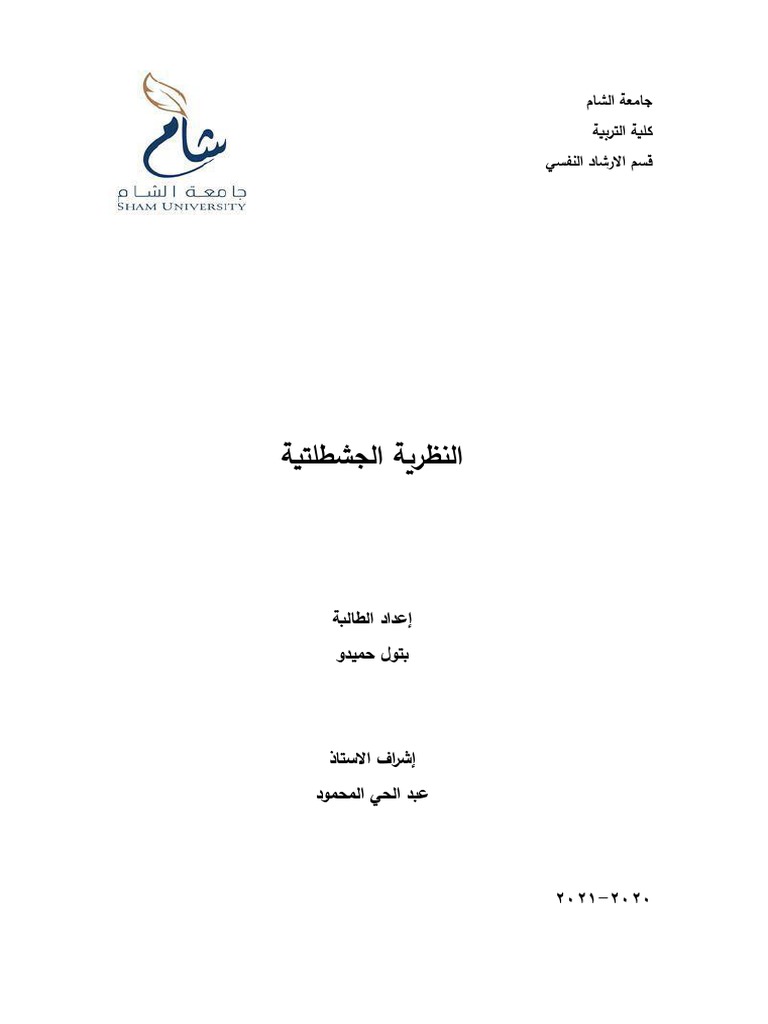 جامعة الشام
كلية التربية
قسم الارشاد النفسي

شام
جامعة الشام
SHAM UNIVERSITY

النظرية الجشطلتية

إعداد الطالبة
بتول حميدو

إشراف الاستاذ
عبد الحي المحمود

٢٠٢٠-٢٠٢١